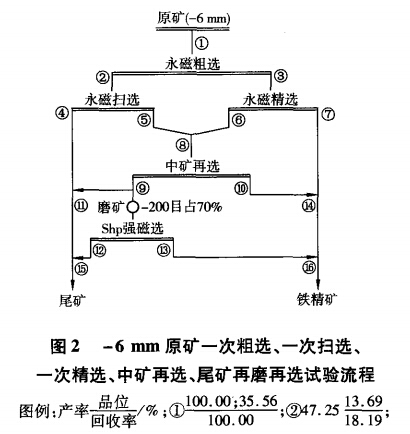 原矿(-6 mm)

①

永磁粗选

②

③

永磁扫选

永磁精选

④

⑤

⑥

⑦

⑧

中矿再选

⑨

⑩

⑪

磨矿 -200目占70%

⑭

Shp强磁选

⑫

⑬

⑮

⑯

尾矿

铁精矿

图 2 -6 mm 原矿一次粗选、一次扫选、一次精选、中矿再选、尾矿再磨再选试验流程

图例：产率$\frac{品位}{回收率}$/%；①$\frac{100.00;35.56}{100.00}$；②47.25 $\frac{13.69}{18.19}$；